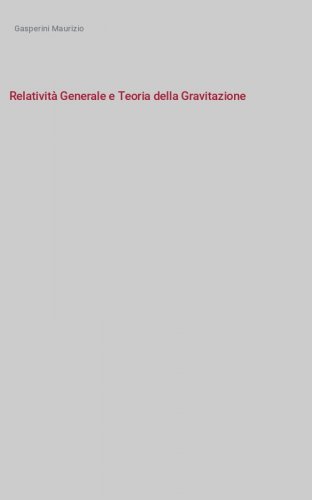 Gasperini Maurizio

Relatività Generale e Teoria della Gravitazione